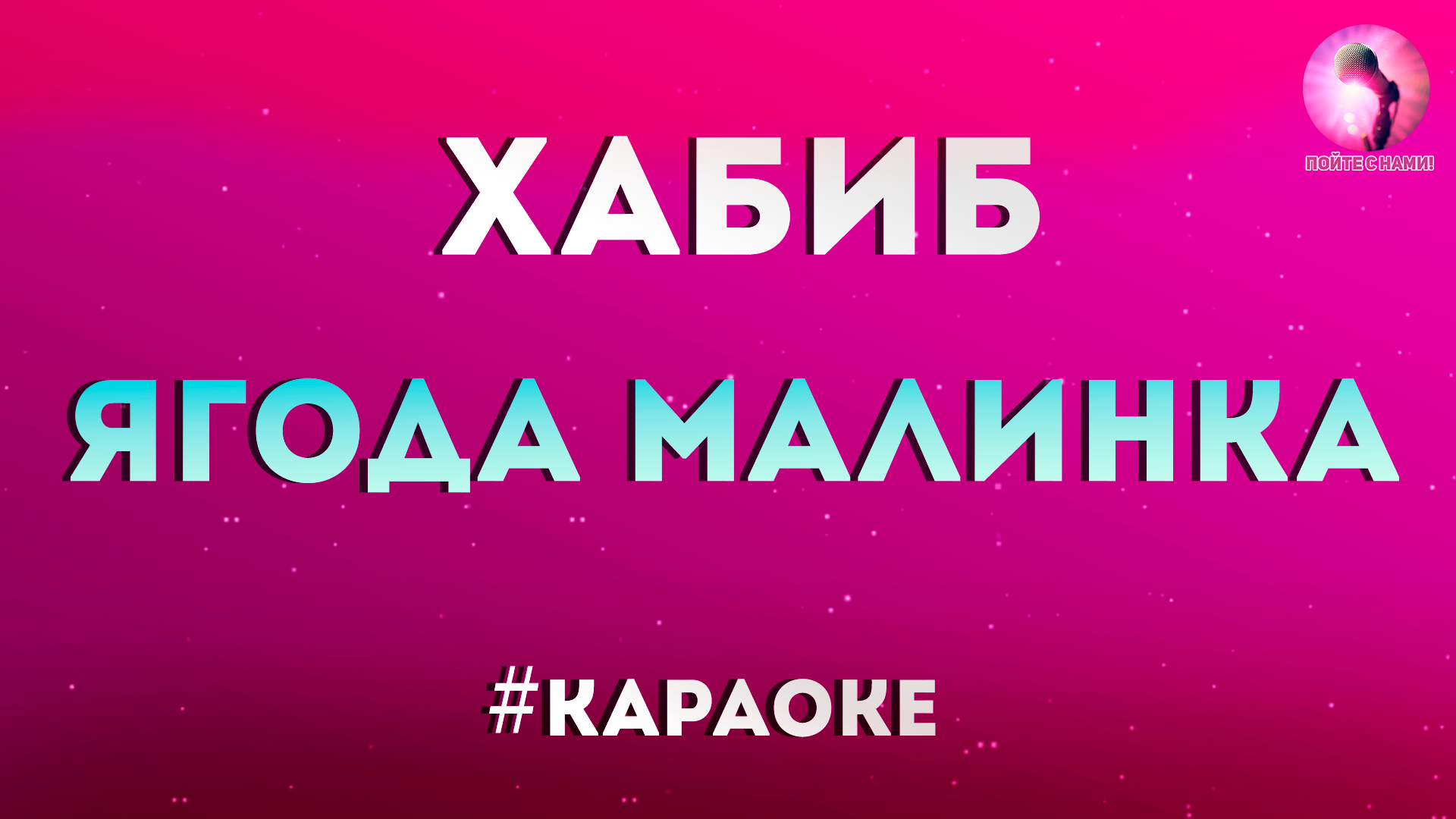 ПОЙТЕ С НАМИ!

ХАБИБ

ЯГОДА МАЛИНКА

#КАРАОКЕ